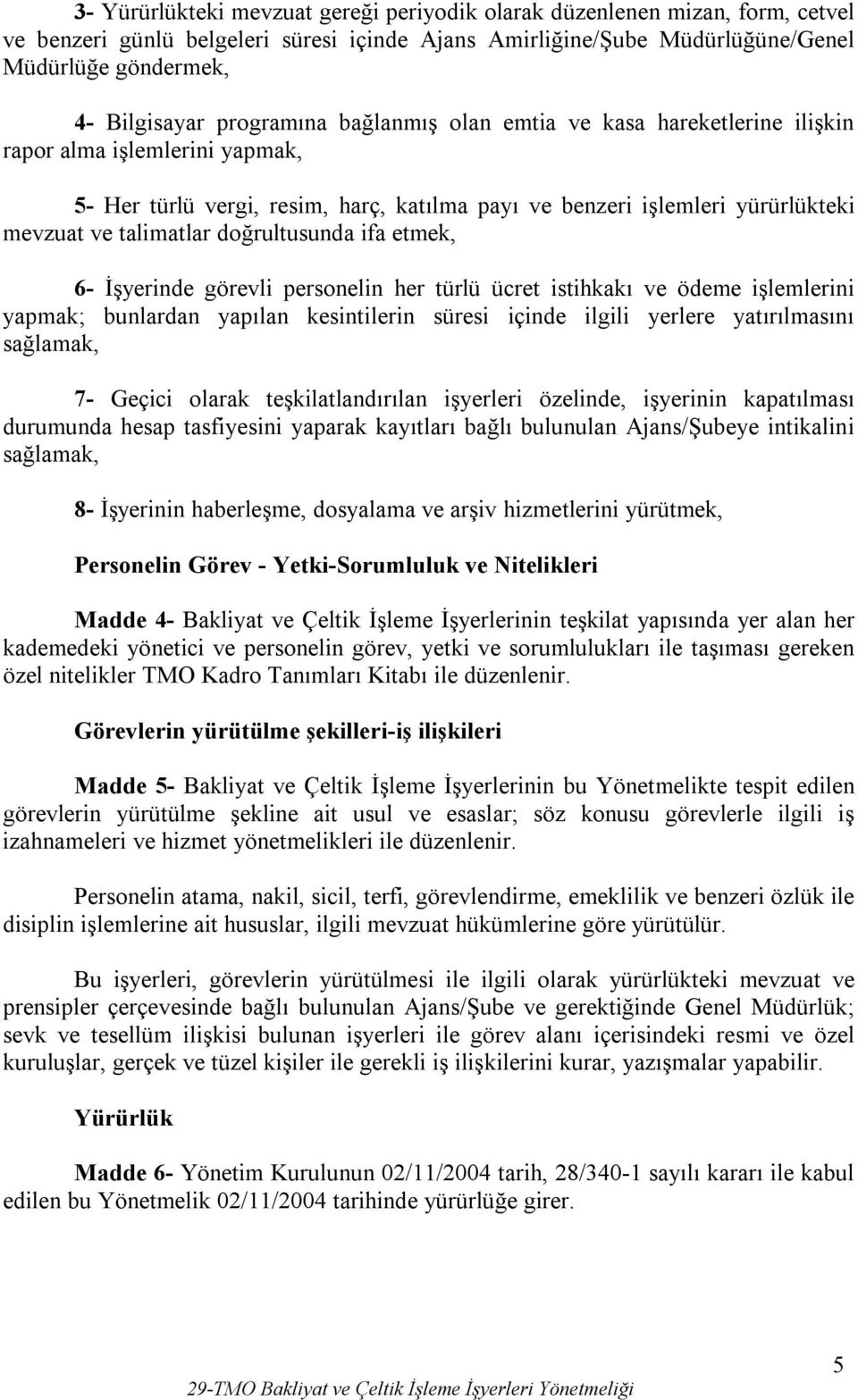 3- Yürürlükteki mevzuat gereği periyodik olarak düzenlenen mizan, form, cetvel ve benzeri günlü belgeleri süresi içinde Ajans Amirliğine/Şube Müdürlüğüne/Genel Müdürlüğe göndermek,

4- Bilgisayar programına bağlanmış olan emtia ve kasa hareketlerine ilişkin rapor alma işlemlerini yapmak,

5- Her türlü vergi, resim, harç, katılma payı ve benzeri işlemleri yürürlükteki mevzuat ve talimatlar doğrultusunda ifa etmek,

6- İşyerinde görevli personelin her türlü ücret istihkakı ve ödeme işlemlerini yapmak; bunlardan yapılan kesintilerin süresi içinde ilgili yerlere yatırılmasını sağlamak,

7- Geçici olarak teşkilatlandırılan işyerleri özelinde, işyerinin kapatılması durumunda hesap tasfiyesini yaparak kayıtları bağlı bulunulan Ajans/Şubeye intikalini sağlamak,

8- İşyerinin haberleşme, dosyalama ve arşiv hizmetlerini yürütmek,

Personelin Görev - Yetki-Sorumluluk ve Nitelikleri

Madde 4- Bakliyat ve Çeltik İşleme İşyerlerinin teşkilat yapısında yer alan her kademedeki yönetici ve personelin görev, yetki ve sorumlulukları ile taşıması gereken özel nitelikler TMO Kadro Tanımları Kitabı ile düzenlenir.

Görevlerin yürütülme şekilleri-iş ilişkileri

Madde 5- Bakliyat ve Çeltik İşleme İşyerlerinin bu Yönetmelikte tespit edilen görevlerin yürütülme şekline ait usul ve esaslar; söz konusu görevlerle ilgili iş izahnameleri ve hizmet yönetmelikleri ile düzenlenir.

Personelin atama, nakil, sicil, terfi, görevlendirme, emeklilik ve benzeri özlük ile disiplin işlemlerine ait hususlar, ilgili mevzuat hükümlerine göre yürütülür.

Bu işyerleri, görevlerin yürütülmesi ile ilgili olarak yürürlükteki mevzuat ve prensipler çerçevesinde bağlı bulunulan Ajans/Şube ve gerektiğinde Genel Müdürlük; sevk ve tesellüm ilişkisi bulunan işyerleri ile görev alanı içerisindeki resmi ve özel kuruluşlar, gerçek ve tüzel kişiler ile gerekli iş ilişkilerini kurar, yazışmalar yapabilir.

Yürürlük

Madde 6- Yönetim Kurulunun 02/11/2004 tarih, 28/340-1 sayılı kararı ile kabul edilen bu Yönetmelik 02/11/2004 tarihinde yürürlüğe girer.

5

29-TMO Bakliyat ve Çeltik İşleme İşyerleri Yönetmeliği